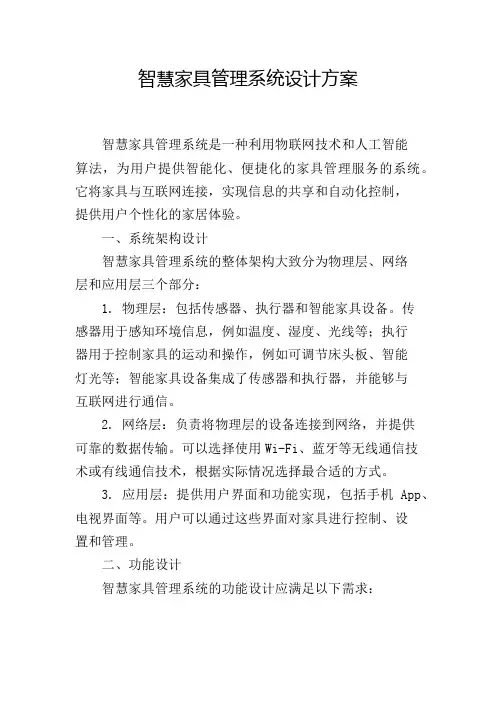 智慧家具管理系统设计方案

智慧家具管理系统是一种利用物联网技术和人工智能算法，为用户提供智能化、便捷化的家具管理服务的系统。它将家具与互联网连接，实现信息的共享和自动化控制，提供用户个性化的家居体验。

一、系统架构设计

智慧家具管理系统的整体架构大致分为物理层、网络层和应用层三个部分：

1. 物理层：包括传感器、执行器和智能家具设备。传感器用于感知环境信息，例如温度、湿度、光线等；执行器用于控制家具的运动和操作，例如可调节床头板、智能灯光等；智能家具设备集成了传感器和执行器，并能够与互联网进行通信。

2. 网络层：负责将物理层的设备连接到网络，并提供可靠的数据传输。可以选择使用 Wi-Fi、蓝牙等无线通信技术或有线通信技术，根据实际情况选择最合适的方式。

3. 应用层：提供用户界面和功能实现，包括手机 App、电视界面等。用户可以通过这些界面对家具进行控制、设置和管理。

二、功能设计

智慧家具管理系统的功能设计应满足以下需求：